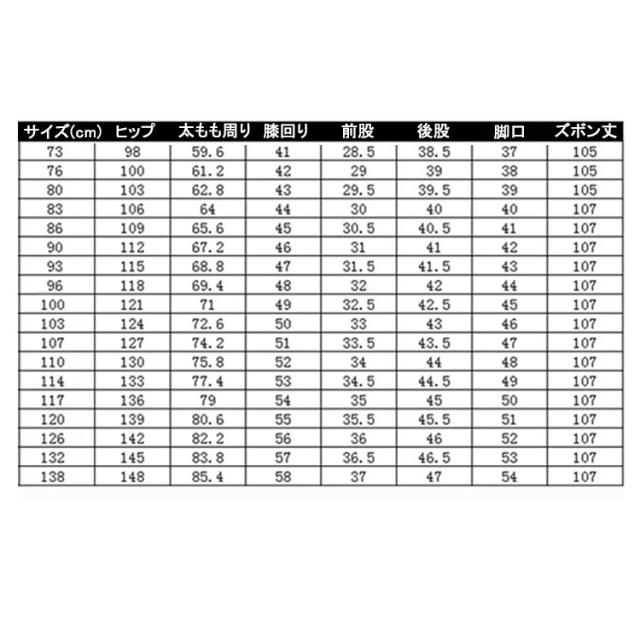 | サイズ(cm) | ヒップ | 太もも周り | 膝回り | 前股 | 後股 | 脚口 | ズボン丈 |
|---|---|---|---|---|---|---|---|
| 73 | 98 | 59.6 | 41 | 28.5 | 38.5 | 37 | 105 |
| 76 | 100 | 61.2 | 42 | 29 | 39 | 38 | 105 |
| 80 | 103 | 62.8 | 43 | 29.5 | 39.5 | 39 | 105 |
| 83 | 106 | 64 | 44 | 30 | 40 | 40 | 107 |
| 86 | 109 | 65.6 | 45 | 30.5 | 40.5 | 41 | 107 |
| 90 | 112 | 67.2 | 46 | 31 | 41 | 42 | 107 |
| 93 | 115 | 68.8 | 47 | 31.5 | 41.5 | 43 | 107 |
| 96 | 118 | 69.4 | 48 | 32 | 42 | 44 | 107 |
| 100 | 121 | 71 | 49 | 32.5 | 42.5 | 45 | 107 |
| 103 | 124 | 72.6 | 50 | 33 | 43 | 46 | 107 |
| 107 | 127 | 74.2 | 51 | 33.5 | 43.5 | 47 | 107 |
| 110 | 130 | 75.8 | 52 | 34 | 44 | 48 | 107 |
| 114 | 133 | 77.4 | 53 | 34.5 | 44.5 | 49 | 107 |
| 117 | 136 | 79 | 54 | 35 | 45 | 50 | 107 |
| 120 | 139 | 80.6 | 55 | 35.5 | 45.5 | 51 | 107 |
| 126 | 142 | 82.2 | 56 | 36 | 46 | 52 | 107 |
| 132 | 145 | 83.8 | 57 | 36.5 | 46.5 | 53 | 107 |
| 138 | 148 | 85.4 | 58 | 37 | 47 | 54 | 107 |